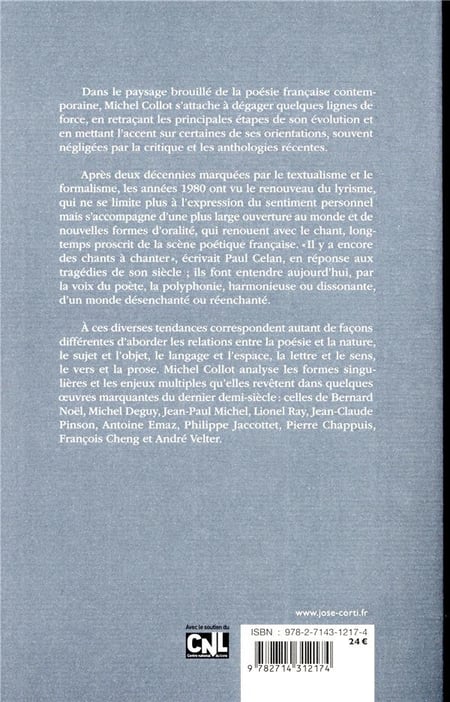 Dans le paysage brouillé de la poésie française contemporaine, Michel Collot s'attache à dégager quelques lignes de force, en retraçant les principales étapes de son évolution et en mettant l'accent sur certaines de ses orientations, souvent négligées par la critique et les anthologies récentes.

Après deux décennies marquées par le textualisme et le formalisme, les années 1980 ont vu le renouveau du lyrisme, qui ne se limite plus à l'expression du sentiment personnel mais s'accompagne d'une plus large ouverture au monde et de nouvelles formes d'oralité, qui renouent avec le chant, longtemps proscrit de la scène poétique française. «Il y a encore des chants à chanter», écrivait Paul Celan, en réponse aux tragédies de son siècle ; ils font entendre aujourd'hui, par la voix du poète, la polyphonie, harmonieuse ou dissonante, d'un monde désenchanté ou réenchanté.

À ces diverses tendances correspondent autant de façons différentes d'aborder les relations entre la poésie et la nature, le sujet et l'objet, le langage et l'espace, la lettre et le sens, le vers et la prose. Michel Collot analyse les formes singulières et les enjeux multiples qu'elles revêtent dans quelques œuvres marquantes du dernier demi-siècle : celles de Bernard Noël, Michel Deguy, Jean-Paul Michel, Lionel Ray, Jean-Claude Pinson, Antoine Emaz, Philippe Jaccottet, Pierre Chappuis, François Cheng et André Velter.

www.jose-corti.fr

Avec le soutien du
CNL
Centre national du livre

ISBN : 978-2-7143-1217-4
24 €

9 782714 312174